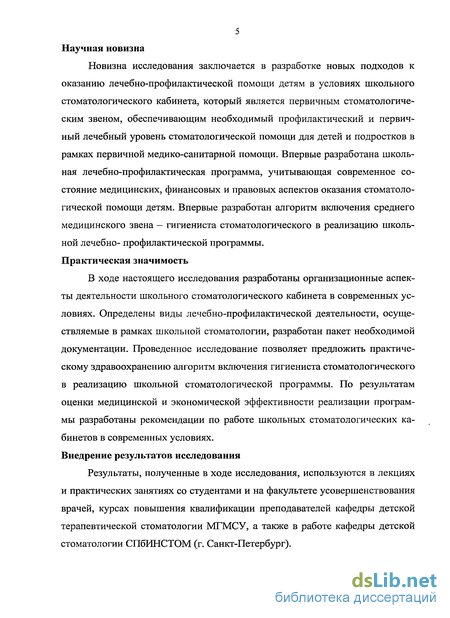 5

Научная новизна

Новизна исследования заключается в разработке новых подходов к оказанию лечебно-профилактической помощи детям в условиях школьного стоматологического кабинета, который является первичным стоматологическим звеном, обеспечивающим необходимый профилактический и первичный лечебный уровень стоматологической помощи для детей и подростков в рамках первичной медико-санитарной помощи. Впервые разработана школьная лечебно-профилактическая программа, учитывающая современное состояние медицинских, финансовых и правовых аспектов оказания стоматологической помощи детям. Впервые разработан алгоритм включения среднего медицинского звена – гигиениста стоматологического в реализацию школьной лечебно- профилактической программы.

Практическая значимость

В ходе настоящего исследования разработаны организационные аспекты деятельности школьного стоматологического кабинета в современных условиях. Определены виды лечебно-профилактической деятельности, осуществляемые в рамках школьной стоматологии, разработан пакет необходимой документации. Проведенное исследование позволяет предложить практическому здравоохранению алгоритм включения гигиениста стоматологического в реализацию школьной стоматологической программы. По результатам оценки медицинской и экономической эффективности реализации программы разработаны рекомендации по работе школьных стоматологических кабинетов в современных условиях.

Внедрение результатов исследования

Результаты, полученные в ходе исследования, используются в лекциях и практических занятиях со студентами и на факультете усовершенствования врачей, курсах повышения квалификации преподавателей кафедры детской терапевтической стоматологии МГМСУ, а также в работе кафедры детской стоматологии СПбИНСТОМ (г. Санкт-Петербург).

dsLib.net
библиотека диссертаций